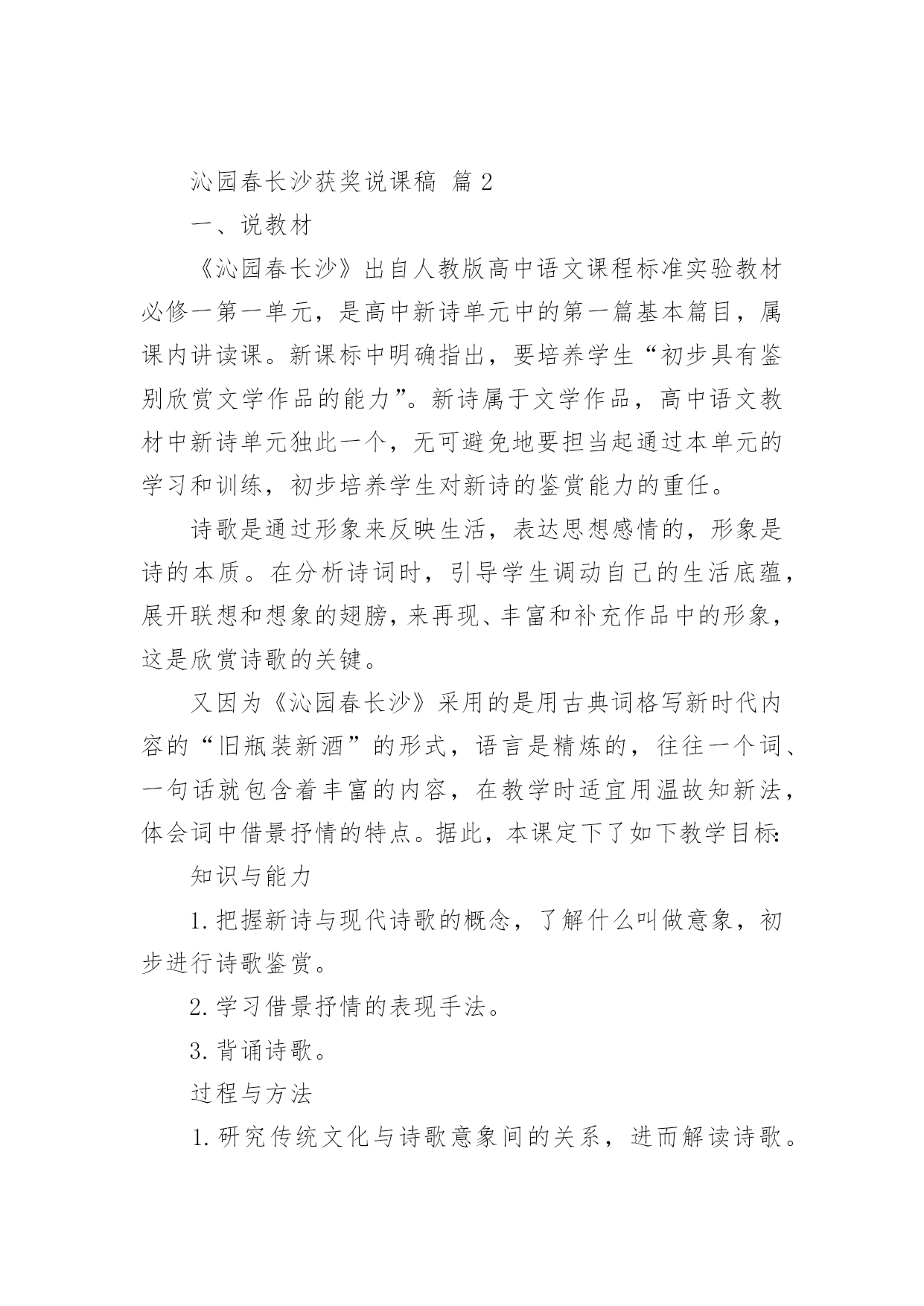 沁园春长沙获奖说课稿 篇2

一、说教材

《沁园春长沙》出自人教版高中语文课程标准实验教材必修一第一单元，是高中新诗单元中的第一篇基本篇目，属课内讲读课。新课标中明确指出，要培养学生“初步具有鉴别欣赏文学作品的能力”。新诗属于文学作品，高中语文教材中新诗单元独此一个，无可避免地要担当起通过本单元的学习和训练，初步培养学生对新诗的鉴赏能力的重任。

诗歌是通过形象来反映生活，表达思想感情的，形象是诗的本质。在分析诗词时，引导学生调动自己的生活底蕴，展开联想和想象的翅膀，来再现、丰富和补充作品中的形象，这是欣赏诗歌的关键。

又因为《沁园春长沙》采用的是用古典词格写新时代内容的“旧瓶装新酒”的形式，语言是精炼的，往往一个词、一句话就包含着丰富的内容，在教学时适宜用温故知新法，体会词中借景抒情的特点。据此，本课定下了如下教学目标:

知识与能力

1.把握新诗与现代诗歌的概念，了解什么叫做意象，初步进行诗歌鉴赏。

2.学习借景抒情的表现手法。

3.背诵诗歌。

过程与方法

1.研究传统文化与诗歌意象间的关系，进而解读诗歌。